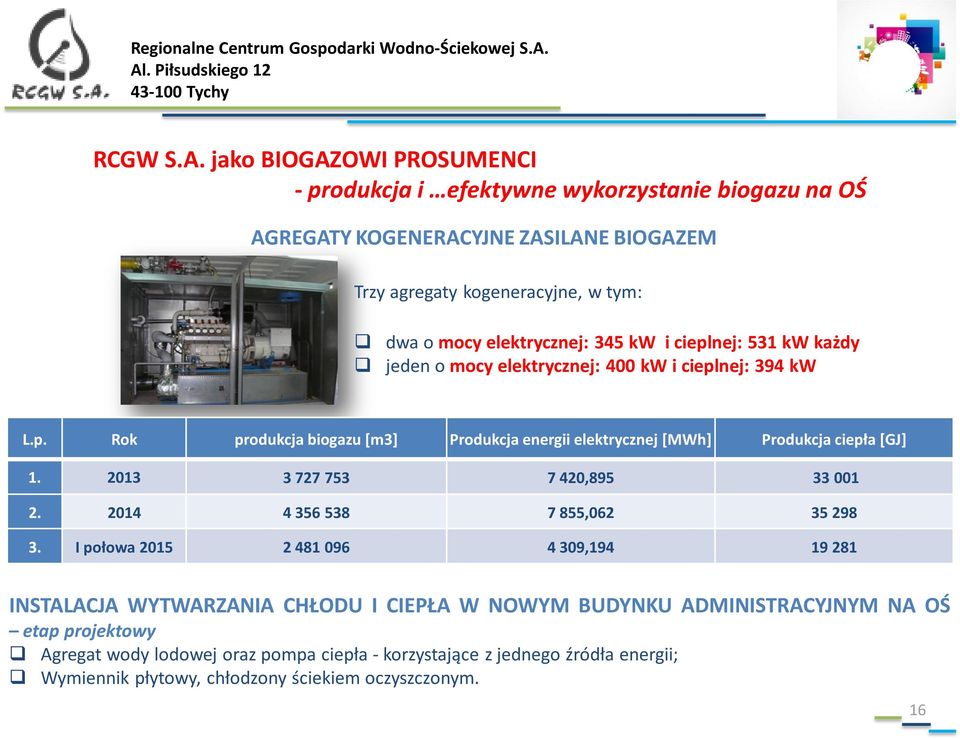 RCGW S.A.

Regionalne Centrum Gospodarki Wodno-Ściekowej S.A.
Al. Piłsudskiego 12
43-100 Tychy

RCGW S.A. jako BIOGAZOWI PROSUMENCI
- produkcja i …efektywne wykorzystanie biogazu na OŚ

AGREGATY KOGENERACYJNE ZASILANE BIOGAZEM

Trzy agregaty kogeneracyjne, w tym:

❑ dwa o mocy elektrycznej: 345 kW i cieplnej: 531 kW każdy
❑ jeden o mocy elektrycznej: 400 kW i cieplnej: 394 kW

| L.p. | Rok | produkcja biogazu [m3] | Produkcja energii elektrycznej [MWh] | Produkcja ciepła [GJ] |
|---|---|---|---|---|
| 1. | 2013 | 3 727 753 | 7 420,895 | 33 001 |
| 2. | 2014 | 4 356 538 | 7 855,062 | 35 298 |
| 3. | I połowa 2015 | 2 481 096 | 4 309,194 | 19 281 |

INSTALACJA WYTWARZANIA CHŁODU I CIEPŁA W NOWYM BUDYNKU ADMINISTRACYJNYM NA OŚ – etap projektowy
❑ Agregat wody lodowej oraz pompa ciepła - korzystające z jednego źródła energii;
❑ Wymiennik płytowy, chłodzony ściekiem oczyszczonym.

16